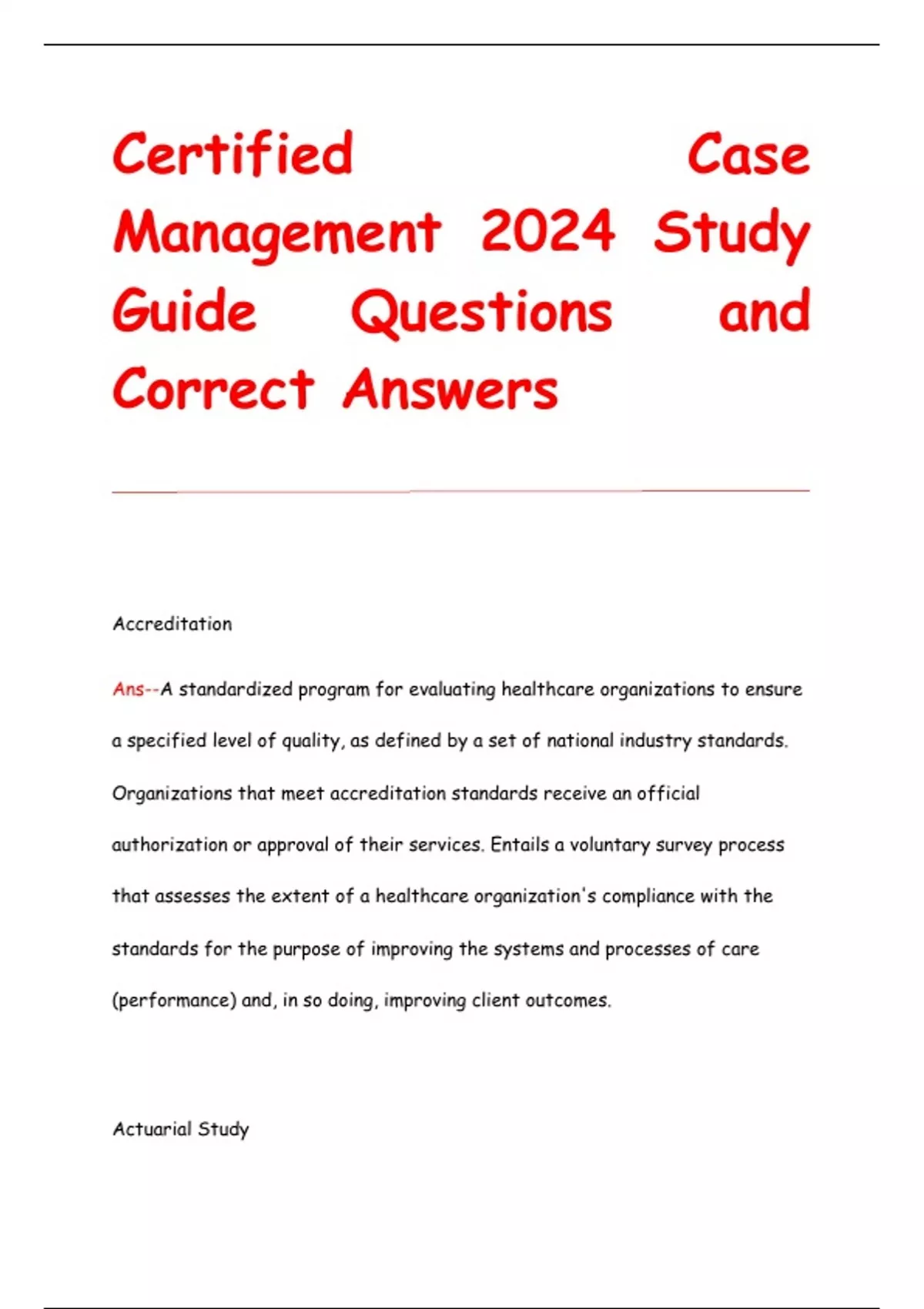 Certified Case Management 2024 Study Guide Questions and Correct Answers

Accreditation

Ans--A standardized program for evaluating healthcare organizations to ensure a specified level of quality, as defined by a set of national industry standards. Organizations that meet accreditation standards receive an official authorization or approval of their services. Entails a voluntary survey process that assesses the extent of a healthcare organization's compliance with the standards for the purpose of improving the systems and processes of care (performance) and, in so doing, improving client outcomes.

Actuarial Study